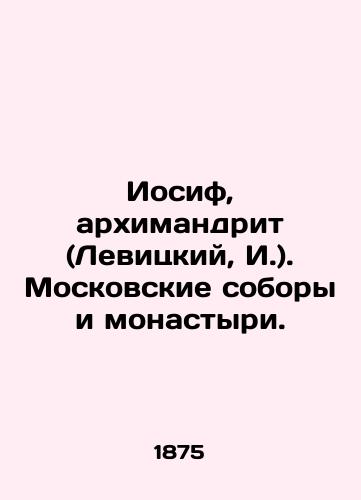 Иосиф, архимандрит (Левицкий, И.). Московские соборы и монастыри.

1875